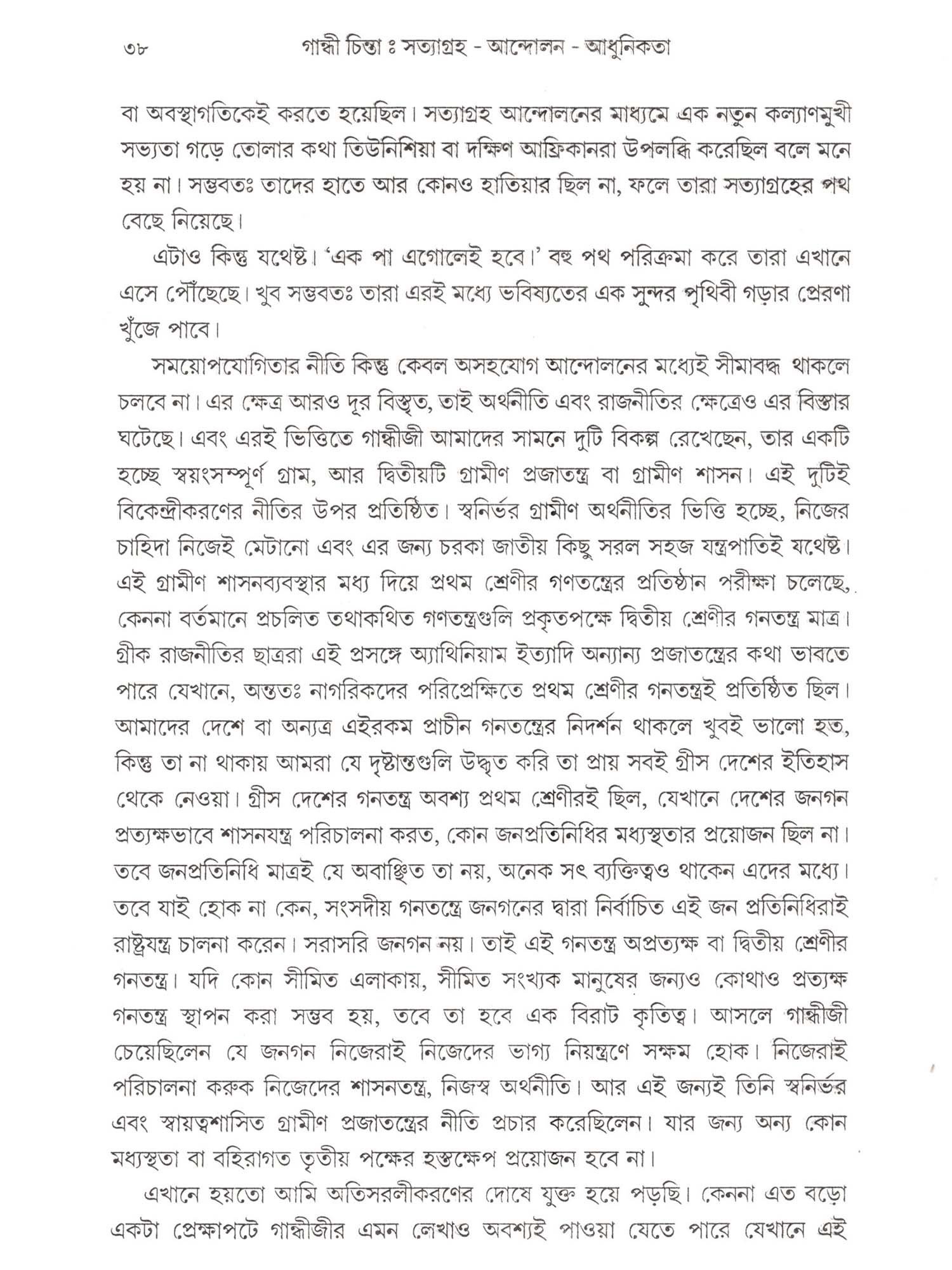 ৩৮ গান্ধী চিন্তা ঃ সত্যাগ্রহ - আন্দোলন - আধুনিকতা

বা অবস্থাগতিকেই করতে হয়েছিল। সত্যাগ্রহ আন্দোলনের মাধ্যমে এক নতুন কল্যাণমুখী সভ্যতা গড়ে তোলার কথা তিউনিশিয়া বা দক্ষিণ আফ্রিকানরা উপলব্ধি করেছিল বলে মনে হয় না। সম্ভবতঃ তাদের হাতে আর কোনও হাতিয়ার ছিল না, ফলে তারা সত্যাগ্রহের পথ বেছে নিয়েছে।

এটাও কিন্তু যথেষ্ট। 'এক পা এগোলেই হবে।' বহু পথ পরিক্রমা করে তারা এখানে এসে পৌঁছেছে। খুব সম্ভবতঃ তারা এরই মধ্যে ভবিষ্যতের এক সুন্দর পৃথিবী গড়ার প্রেরণা খুঁজে পাবে।

সময়োপযোগিতার নীতি কিন্তু কেবল অসহযোগ আন্দোলনের মধ্যেই সীমাবদ্ধ থাকলে চলবে না। এর ক্ষেত্র আরও দূর বিস্তৃত, তাই অর্থনীতি এবং রাজনীতির ক্ষেত্রেও এর বিস্তার ঘটেছে। এবং এরই ভিত্তিতে গান্ধীজী আমাদের সামনে দুটি বিকল্প রেখেছেন, তার একটি হচ্ছে স্বয়ংসম্পূর্ণ গ্রাম, আর দ্বিতীয়টি গ্রামীণ প্রজাতন্ত্র বা গ্রামীণ শাসন। এই দুটিই বিকেন্দ্রীকরণের নীতির উপর প্রতিষ্ঠিত। স্বনির্ভর গ্রামীণ অর্থনীতির ভিত্তি হচ্ছে, নিজের চাহিদা নিজেই মেটানো এবং এর জন্য চরকা জাতীয় কিছু সরল সহজ যন্ত্রপাতিই যথেষ্ট। এই গ্রামীণ শাসনব্যবস্থার মধ্য দিয়ে প্রথম শ্রেণীর গণতন্ত্রের প্রতিষ্ঠান পরীক্ষা চলেছে, কেননা বর্তমানে প্রচলিত তথাকথিত গণতন্ত্রগুলি প্রকৃতপক্ষে দ্বিতীয় শ্রেণীর গনতন্ত্র মাত্র। গ্রীক রাজনীতির ছাত্ররা এই প্রসঙ্গে অ্যাথিনিয়াম ইত্যাদি অন্যান্য প্রজাতন্ত্রের কথা ভাবতে পারে যেখানে, অন্ততঃ নাগরিকদের পরিপ্রেক্ষিতে প্রথম শ্রেণীর গনতন্ত্রই প্রতিষ্ঠিত ছিল। আমাদের দেশে বা অন্যত্র এইরকম প্রাচীন গনতন্ত্রের নিদর্শন থাকলে খুবই ভালো হত, কিন্তু তা না থাকায় আমরা যে দৃষ্টান্তগুলি উদ্ধৃত করি তা প্রায় সবই গ্রীস দেশের ইতিহাস থেকে নেওয়া। গ্রীস দেশের গনতন্ত্র অবশ্য প্রথম শ্রেণীরই ছিল, যেখানে দেশের জনগন প্রত্যক্ষভাবে শাসনযন্ত্র পরিচালনা করত, কোন জনপ্রতিনিধির মধ্যস্থতার প্রয়োজন ছিল না। তবে জনপ্রতিনিধি মাত্রই যে অবাঞ্ছিত তা নয়, অনেক সৎ ব্যক্তিত্বও থাকেন এদের মধ্যে। তবে যাই হোক না কেন, সংসদীয় গনতন্ত্রে জনগনের দ্বারা নির্বাচিত এই জন প্রতিনিধিরাই রাষ্ট্রযন্ত্র চালনা করেন। সরাসরি জনগন নয়। তাই এই গনতন্ত্র অপ্রত্যক্ষ বা দ্বিতীয় শ্রেণীর গনতন্ত্র। যদি কোন সীমিত এলাকায়, সীমিত সংখ্যক মানুষের জন্যও কোথাও প্রত্যক্ষ গনতন্ত্র স্থাপন করা সম্ভব হয়, তবে তা হবে এক বিরাট কৃতিত্ব। আসলে গান্ধীজী চেয়েছিলেন যে জনগন নিজেরাই নিজেদের ভাগ্য নিয়ন্ত্রণে সক্ষম হোক। নিজেরাই পরিচালনা করুক নিজেদের শাসনতন্ত্র, নিজস্ব অর্থনীতি। আর এই জন্যই তিনি স্বনির্ভর এবং স্বায়ত্বশাসিত গ্রামীণ প্রজাতন্ত্রের নীতি প্রচার করেছিলেন। যার জন্য অন্য কোন মধ্যস্থতা বা বহিরাগত তৃতীয় পক্ষের হস্তক্ষেপ প্রয়োজন হবে না।

এখানে হয়তো আমি অতিসরলীকরণের দোষে যুক্ত হয়ে পড়ছি। কেননা এত বড়ো একটা প্রেক্ষাপটে গান্ধীজীর এমন লেখাও অবশ্যই পাওয়া যেতে পারে যেখানে এই